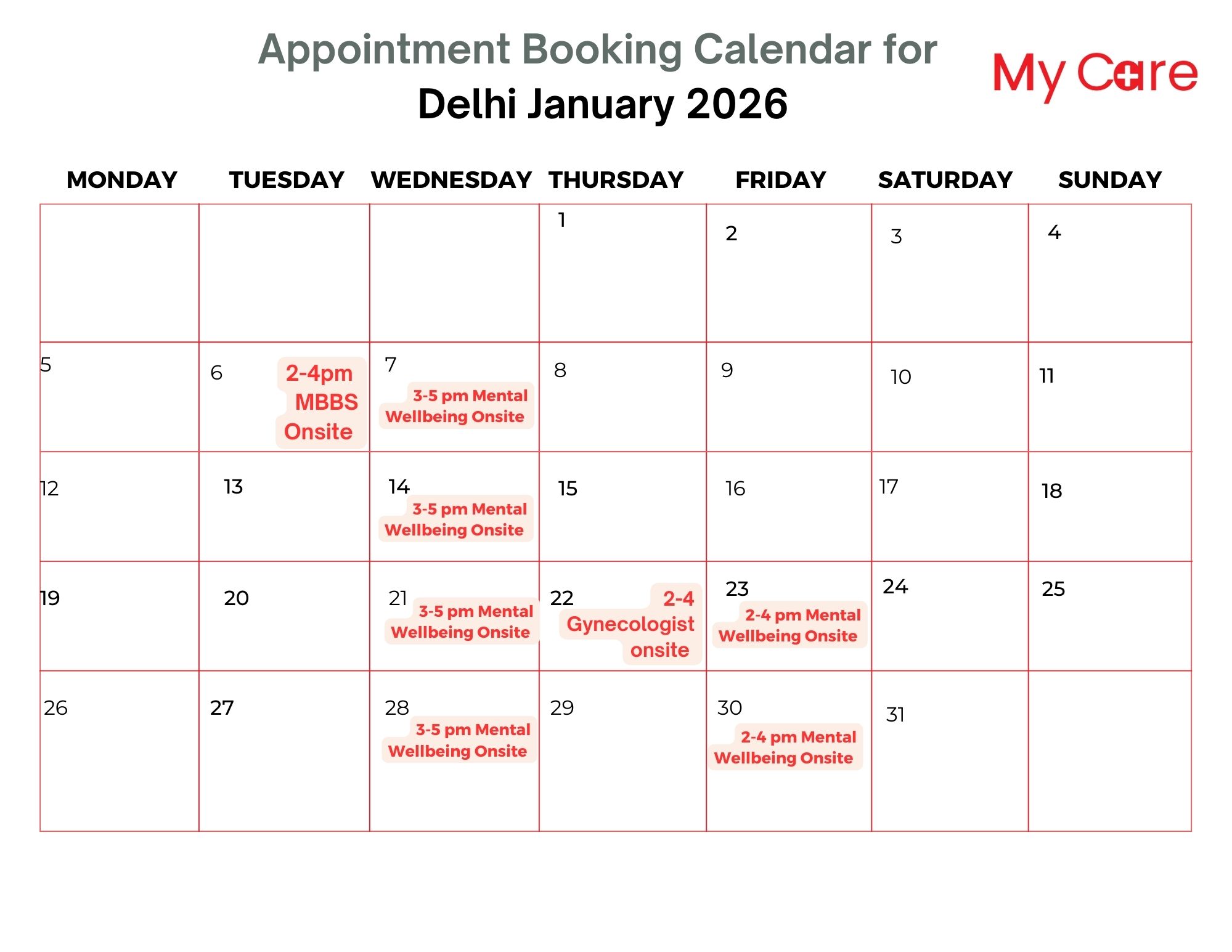 Appointment Booking Calendar for
Delhi January 2026

My Care

| MONDAY | TUESDAY | WEDNESDAY | THURSDAY | FRIDAY | SATURDAY | SUNDAY |
|---|---|---|---|---|---|---|
| | | | 1 | 2 | 3 | 4 |
| 5 | 6 2-4pm MBBS Onsite | 7 3-5 pm Mental Wellbeing Onsite | 8 | 9 | 10 | 11 |
| 12 | 13 | 14 3-5 pm Mental Wellbeing Onsite | 15 | 16 | 17 | 18 |
| 19 | 20 | 21 3-5 pm Mental Wellbeing Onsite | 22 2-4 Gynecologist onsite | 23 2-4 pm Mental Wellbeing Onsite | 24 | 25 |
| 26 | 27 | 28 3-5 pm Mental Wellbeing Onsite | 29 | 30 2-4 pm Mental Wellbeing Onsite | 31 | |